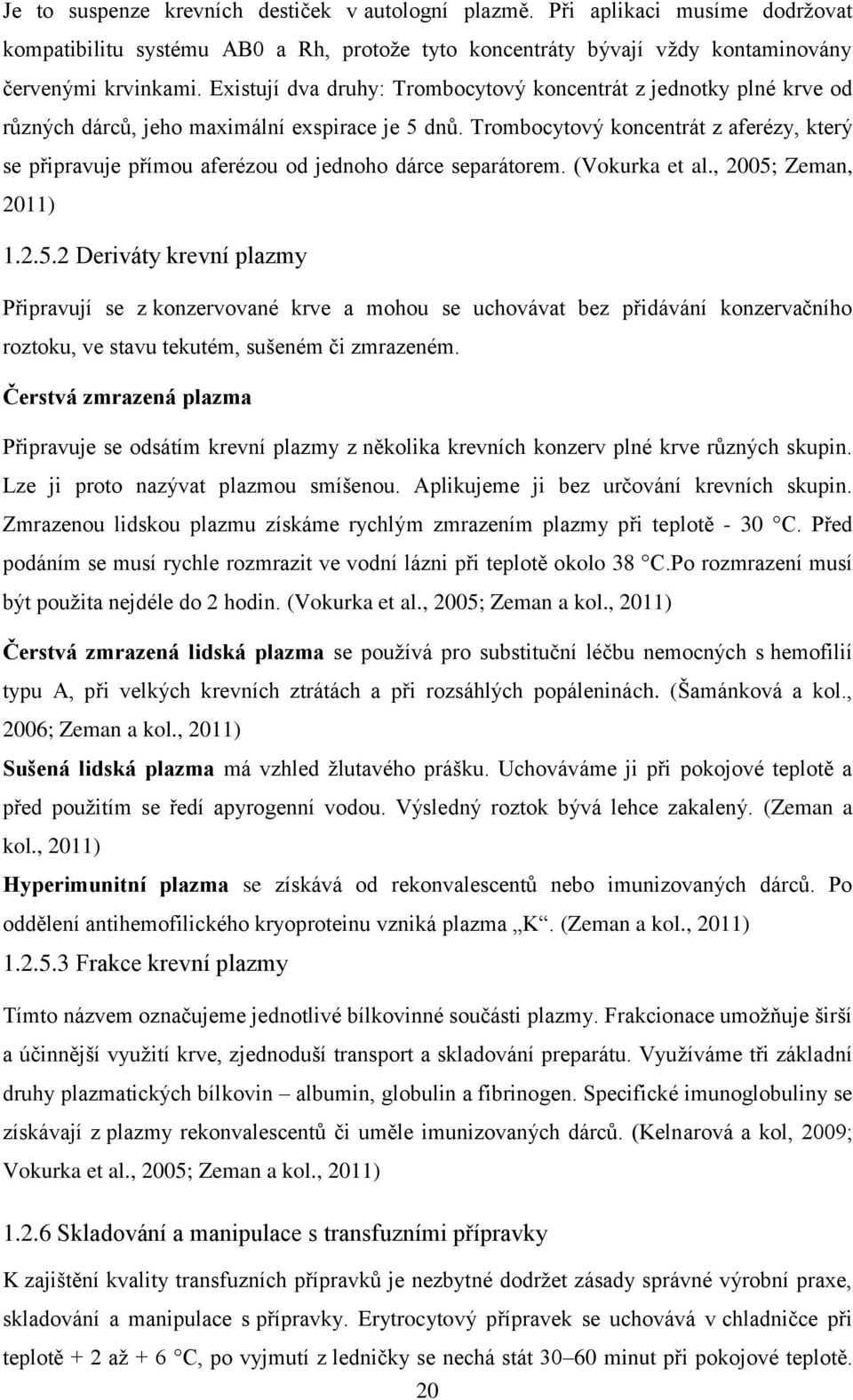 Je to suspenze krevních destiček v autologní plazmě. Při aplikaci musíme dodržovat kompatibilitu systému AB0 a Rh, protože tyto koncentráty bývají vždy kontaminovány červenými krvinkami. Existují dva druhy: Trombocytový koncentrát z jednotky plné krve od různých dárců, jeho maximální exspirace je 5 dnů. Trombocytový koncentrát z aferézy, který se připravuje přímou aferézou od jednoho dárce separátorem. (Vokurka et al., 2005; Zeman, 2011)

1.2.5.2 Deriváty krevní plazmy

Připravují se z konzervované krve a mohou se uchovávat bez přidávání konzervačního roztoku, ve stavu tekutém, sušeném či zmrazeném.

Čerstvá zmrazená plazma

Připravuje se odsátím krevní plazmy z několika krevních konzerv plné krve různých skupin. Lze ji proto nazývat plazmou smíšenou. Aplikujeme ji bez určování krevních skupin. Zmrazenou lidskou plazmu získáme rychlým zmrazením plazmy při teplotě - 30 °C. Před podáním se musí rychle rozmrazit ve vodní lázni při teplotě okolo 38 °C.Po rozmrazení musí být použita nejdéle do 2 hodin. (Vokurka et al., 2005; Zeman a kol., 2011)

Čerstvá zmrazená lidská plazma se používá pro substituční léčbu nemocných s hemofilií typu A, při velkých krevních ztrátách a při rozsáhlých popáleninách. (Šamánková a kol., 2006; Zeman a kol., 2011)

Sušená lidská plazma má vzhled žlutavého prášku. Uchováváme ji při pokojové teplotě a před použitím se ředí apyrogenní vodou. Výsledný roztok bývá lehce zakalený. (Zeman a kol., 2011)

Hyperimunitní plazma se získává od rekonvalescentů nebo imunizovaných dárců. Po oddělení antihemofilického kryoproteinu vzniká plazma „K“. (Zeman a kol., 2011)

1.2.5.3 Frakce krevní plazmy

Tímto názvem označujeme jednotlivé bílkovinné součásti plazmy. Frakcionace umožňuje širší a účinnější využití krve, zjednoduší transport a skladování preparátu. Využíváme tři základní druhy plazmatických bílkovin – albumin, globulin a fibrinogen. Specifické imunoglobuliny se získávají z plazmy rekonvalescentů či uměle imunizovaných dárců. (Kelnarová a kol, 2009; Vokurka et al., 2005; Zeman a kol., 2011)

1.2.6 Skladování a manipulace s transfuzními přípravky

K zajištění kvality transfuzních přípravků je nezbytné dodržet zásady správné výrobní praxe, skladování a manipulace s přípravky. Erytrocytový přípravek se uchovává v chladničce při teplotě + 2 až + 6 °C, po vyjmutí z ledničky se nechá stát 30–60 minut při pokojové teplotě.

20